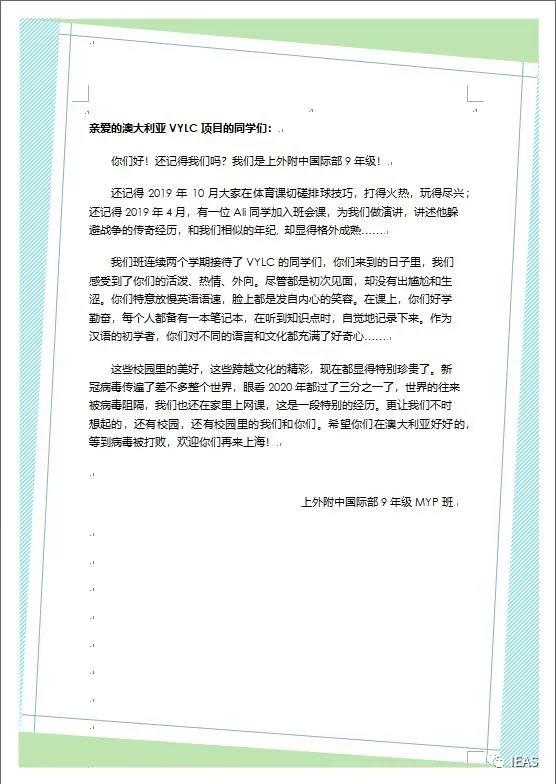 亲爱的澳大利亚 VYLC 项目的同学们：

你们好！还记得我们吗？我们是上外附中国际部 9 年级！

还记得 2019 年 10 月大家在体育课切磋排球技巧，打得火热，玩得尽兴；还记得 2019 年 4 月，有一位 Ali 同学加入班会课，为我们做演讲，讲述他躲避战争的传奇经历，和我们相似的年纪，却显得格外成熟……

我们班连续两个学期接待了 VYLC 的同学们，你们来到的日子里，我们感受到了你们的活泼、热情、外向。尽管都是初次见面，却没有出尴尬和生涩。你们特意放慢英语语速，脸上都是发自内心的笑容。在课上，你们好学勤奋，每个人都备有一本笔记本，在听到知识点时，自觉地记录下来。作为汉语的初学者，你们对不同的语言和文化都充满了好奇心……

这些校园里的美好，这些跨越文化的精彩，现在都显得特别珍贵了。新冠病毒传遍了差不多整个世界，眼看 2020 年都过了三分之一了，世界的往来被病毒阻隔，我们也还在家里上网课，这是一段特别的经历。更让我们不时想起的，还有校园，还有校园里的我们和你们。希望你们在澳大利亚好好的，等到病毒被打败，欢迎你们再来上海！

上外附中国际部 9 年级 MYP 班

IEAS